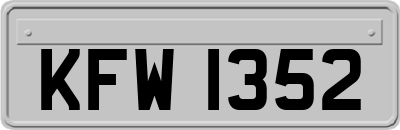 KFW 1352